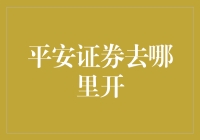 平安证券去哪里开